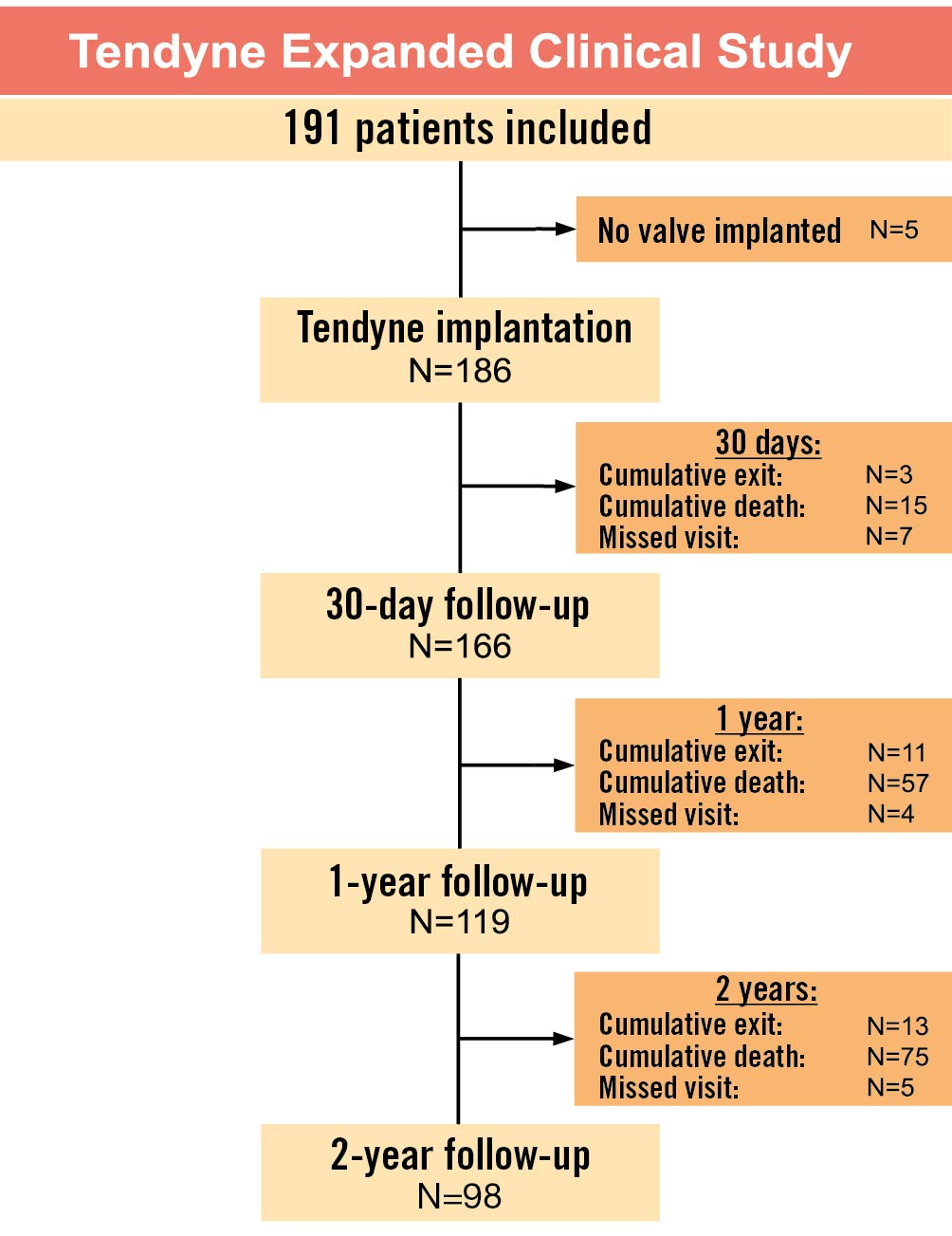 Tendyne Expanded Clinical Study

191 patients included

No valve implanted N=5

Tendyne implantation
N=186

30 days:
Cumulative exit: N=3
Cumulative death: N=15
Missed visit: N=7

30-day follow-up
N=166

1 year:
Cumulative exit: N=11
Cumulative death: N=57
Missed visit: N=4

1-year follow-up
N=119

2 years:
Cumulative exit: N=13
Cumulative death: N=75
Missed visit: N=5

2-year follow-up
N=98